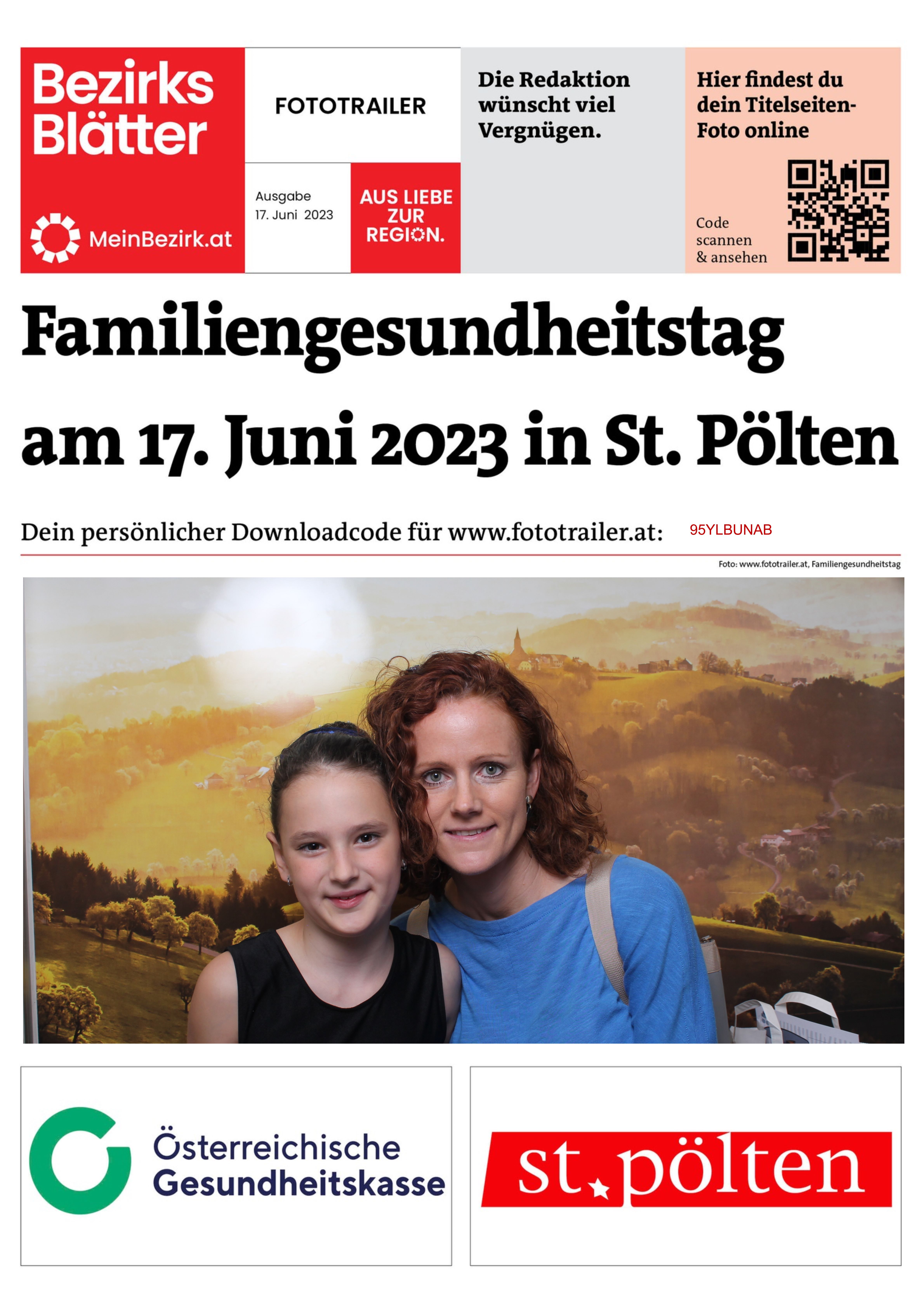 Bezirks Blätter

MeinBezirk.at

FOTOTRAILER

Ausgabe
17. Juni 2023

AUS LIEBE ZUR REGION.

Die Redaktion wünscht viel Vergnügen.

Hier findest du dein Titelseiten-Foto online

Code scannen & ansehen

Familiengesundheitstag am 17. Juni 2023 in St. Pölten

Dein persönlicher Downloadcode für www.fototrailer.at: 95YLBUNAB

Foto: www.fototrailer.at, Familiengesundheitstag

Österreichische Gesundheitskasse

st. pölten